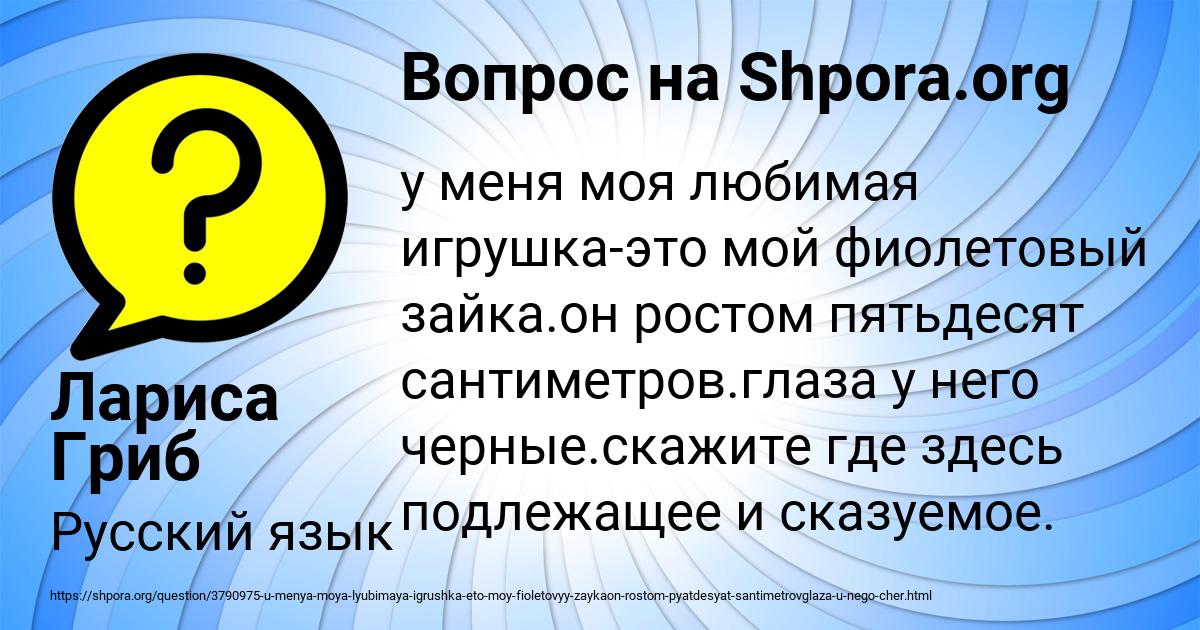 Вопрос на Shpora.org

у меня моя любимая игрушка-это мой фиолетовый зайка.он ростом пятьдесят сантиметров.глаза у него черные.скажите где здесь подлежащее и сказуемое.

Лариса Гриб

Русский язык

https://shpora.org/question/3790975-u-menya-moya-lyubimaya-igrushka-eto-moy-fioletovyy-zaykaon-rostom-pyatdesyat-santimetrovglaza-u-nego-cher.html